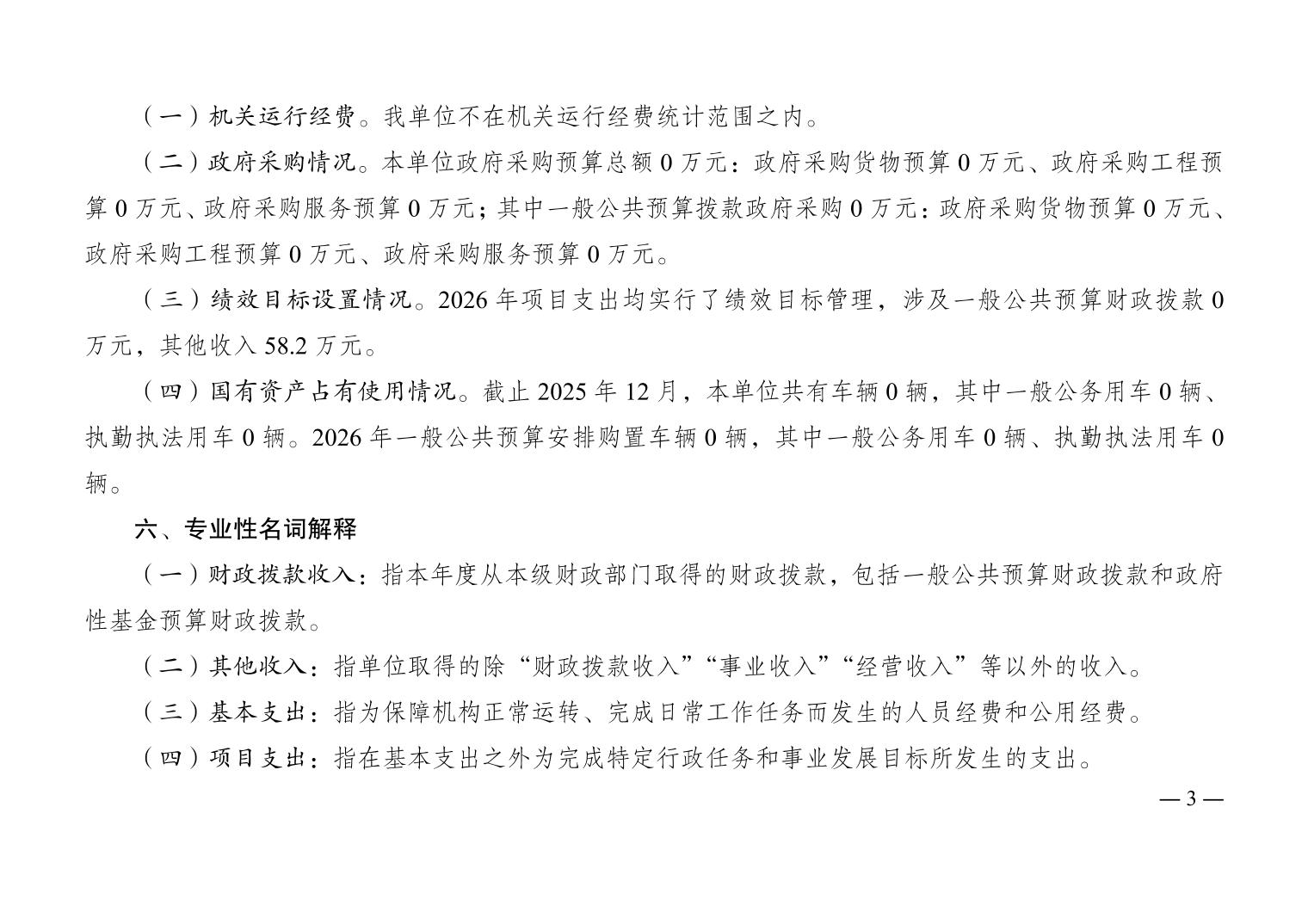 （一）机关运行经费。我单位不在机关运行经费统计范围之内。

（二）政府采购情况。本单位政府采购预算总额 0 万元：政府采购货物预算 0 万元、政府采购工程预算 0 万元、政府采购服务预算 0 万元；其中一般公共预算拨款政府采购 0 万元：政府采购货物预算 0 万元、政府采购工程预算 0 万元、政府采购服务预算 0 万元。

（三）绩效目标设置情况。2026 年项目支出均实行了绩效目标管理，涉及一般公共预算财政拨款 0 万元，其他收入 58.2 万元。

（四）国有资产占有使用情况。截止 2025 年 12 月，本单位共有车辆 0 辆，其中一般公务用车 0 辆、执勤执法用车 0 辆。2026 年一般公共预算安排购置车辆 0 辆，其中一般公务用车 0 辆、执勤执法用车 0 辆。

六、专业性名词解释

（一）财政拨款收入：指本年度从本级财政部门取得的财政拨款，包括一般公共预算财政拨款和政府性基金预算财政拨款。

（二）其他收入：指单位取得的除“财政拨款收入”“事业收入”“经营收入”等以外的收入。

（三）基本支出：指为保障机构正常运转、完成日常工作任务而发生的人员经费和公用经费。

（四）项目支出：指在基本支出之外为完成特定行政任务和事业发展目标所发生的支出。

— 3 —